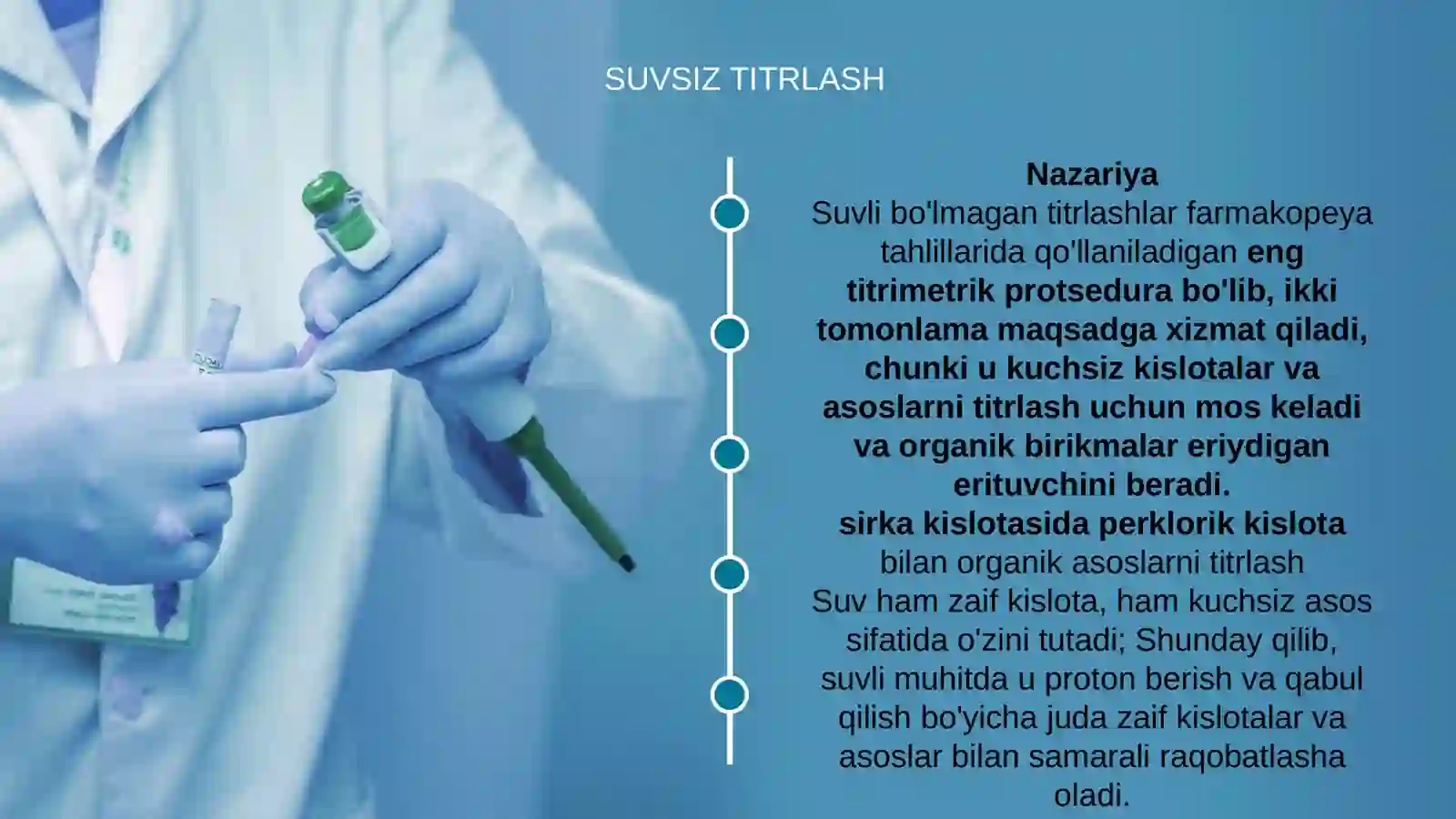 SUVSIZ TITRLASH

Nazariya
Suvli bo'lmagan titrlashlar farmakopeya tahlillarida qo'llaniladigan eng titrimetrik protsedura bo'lib, ikki tomonlama maqsadga xizmat qiladi, chunki u kuchsiz kislotalar va asoslarni titrlash uchun mos keladi va organik birikmalar eriydigan erituvchini beradi.
sirka kislotasida perklorik kislota bilan organik asoslarni titrlash
Suv ham zaif kislota, ham kuchsiz asos sifatida o'zini tutadi; Shunday qilib, suvli muhitda u proton berish va qabul qilish bo'yicha juda zaif kislotalar va asoslar bilan samarali raqobatlasha oladi.